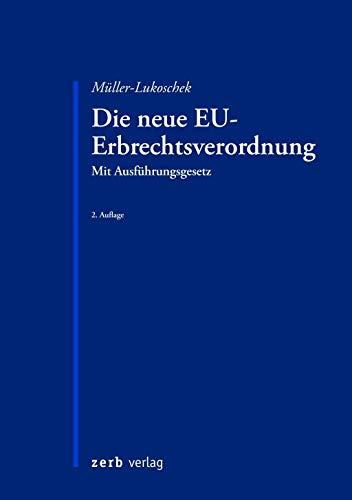 Müller-Lukoschek

Die neue EU-Erbrechtsverordnung

Mit Ausführungsgesetz

2. Auflage

zerb verlag